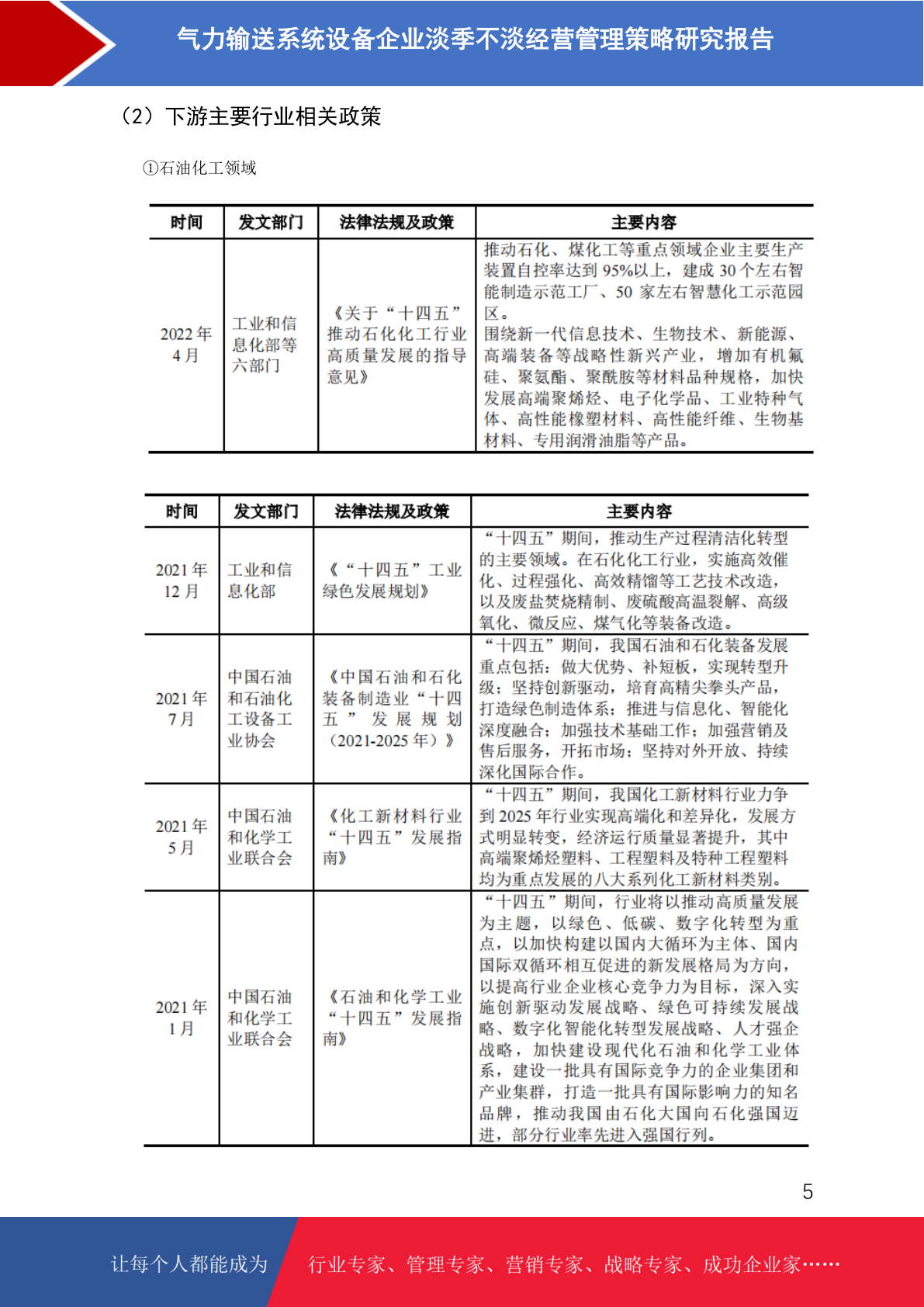 气力输送系统设备企业淡季不淡经营管理策略研究报告

（2）下游主要行业相关政策

①石油化工领域

| 时间 | 发文部门 | 法律法规及政策 | 主要内容 |
|---|---|---|---|
| 2022 年 4 月 | 工业和信息化部等六部门 | 《关于“十四五”推动石化化工行业高质量发展的指导意见》 | 推动石化、煤化工等重点领域企业主要生产装置自控率达到 95%以上，建成 30 个左右智能制造示范工厂、50 家左右智慧化工示范园区。围绕新一代信息技术、生物技术、新能源、高端装备等战略性新兴产业，增加有机氟硅、聚氨酯、聚酰胺等材料品种规格，加快发展高端聚烯烃、电子化学品、工业特种气体、高性能橡塑材料、高性能纤维、生物基材料、专用润滑油脂等产品。 |

| 时间 | 发文部门 | 法律法规及政策 | 主要内容 |
|---|---|---|---|
| 2021 年 12 月 | 工业和信息化部 | 《“十四五”工业绿色发展规划》 | “十四五”期间，推动生产过程清洁化转型的主要领域。在石化化工行业，实施高效催化、过程强化、高效精馏等工艺技术改造，以及废盐焚烧精制、废硫酸高温裂解、高级氧化、微反应、煤气化等装备改造。 |
| 2021 年 7 月 | 中国石油和石油化工设备工业协会 | 《中国石油和石化装备制造业“十四五”发展规划（2021-2025 年）》 | “十四五”期间，我国石油和石化装备发展重点包括：做大优势、补短板，实现转型升级；坚持创新驱动，培育高精尖拳头产品，打造绿色制造体系；推进与信息化、智能化深度融合；加强技术基础工作；加强营销及售后服务，开拓市场；坚持对外开放、持续深化国际合作。 |
| 2021 年 5 月 | 中国石油和化学工业联合会 | 《化工新材料行业“十四五”发展指南》 | “十四五”期间，我国化工新材料行业力争到 2025 年行业实现高端化和差异化，发展方式明显转变，经济运行质量显著提升，其中高端聚烯烃塑料、工程塑料及特种工程塑料均为重点发展的八大系列化工新材料类别。 |
| 2021 年 1 月 | 中国石油和化学工业联合会 | 《石油和化学工业“十四五”发展指南》 | “十四五”期间，行业将以推动高质量发展为主题，以绿色、低碳、数字化转型为重点，以加快构建以国内大循环为主体、国内国际双循环相互促进的新发展格局为方向，以提高行业企业核心竞争力为目标，深入实施创新驱动发展战略、绿色可持续发展战略、数字化智能化转型发展战略、人才强企战略，加快建设现代化石油和化学工业体系，建设一批具有国际竞争力的企业集团和产业集群，打造一批具有国际影响力的知名品牌，推动我国由石化大国向石化强国迈进，部分行业率先进入强国行列。 |

5

让每个人都能成为 行业专家、管理专家、营销专家、战略专家、成功企业家……